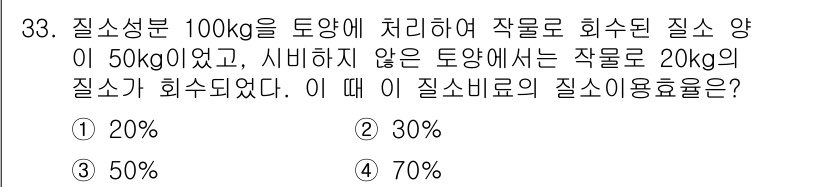 33. 질소성분 100kg을 토양에 처리하여 작물로 회수된 질소 양이 50kg이었고, 시비하지 않은 토양에서는 작물로 20kg의 질소가 회수되었다. 이 때 이 질소비료의 질소이용효율은?

① 20%
② 30%
③ 50%
④ 70%